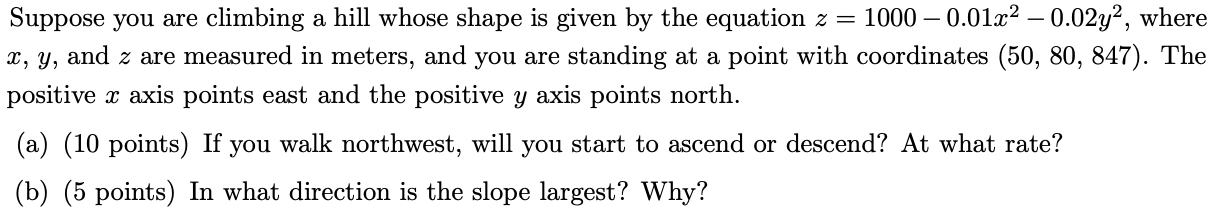 Suppose you are climbing a hill whose shape is given by the equation $z = 1000 - 0.01x^2 - 0.02y^2$, where $x$, $y$, and $z$ are measured in meters, and you are standing at a point with coordinates (50, 80, 847). The positive $x$ axis points east and the positive $y$ axis points north.

(a) (10 points) If you walk northwest, will you start to ascend or descend? At what rate?

(b) (5 points) In what direction is the slope largest? Why?